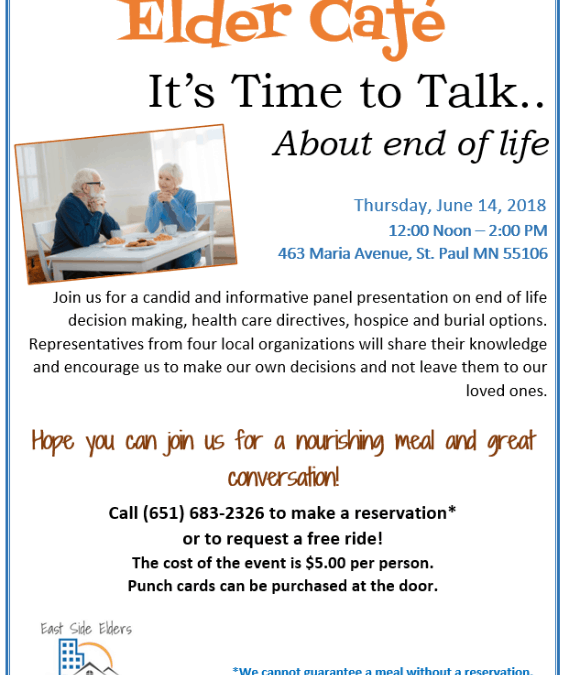 Elder Café

It's Time to Talk..

About end of life

Thursday, June 14, 2018
12:00 Noon – 2:00 PM
463 Maria Avenue, St. Paul MN 55106

Join us for a candid and informative panel presentation on end of life decision making, health care directives, hospice and burial options. Representatives from four local organizations will share their knowledge and encourage us to make our own decisions and not leave them to our loved ones.

Hope you can join us for a nourishing meal and great conversation!

Call (651) 683-2326 to make a reservation*
or to request a free ride!
The cost of the event is $5.00 per person.
Punch cards can be purchased at the door.

East Side Elders

*We cannot guarantee a meal without a reservation.